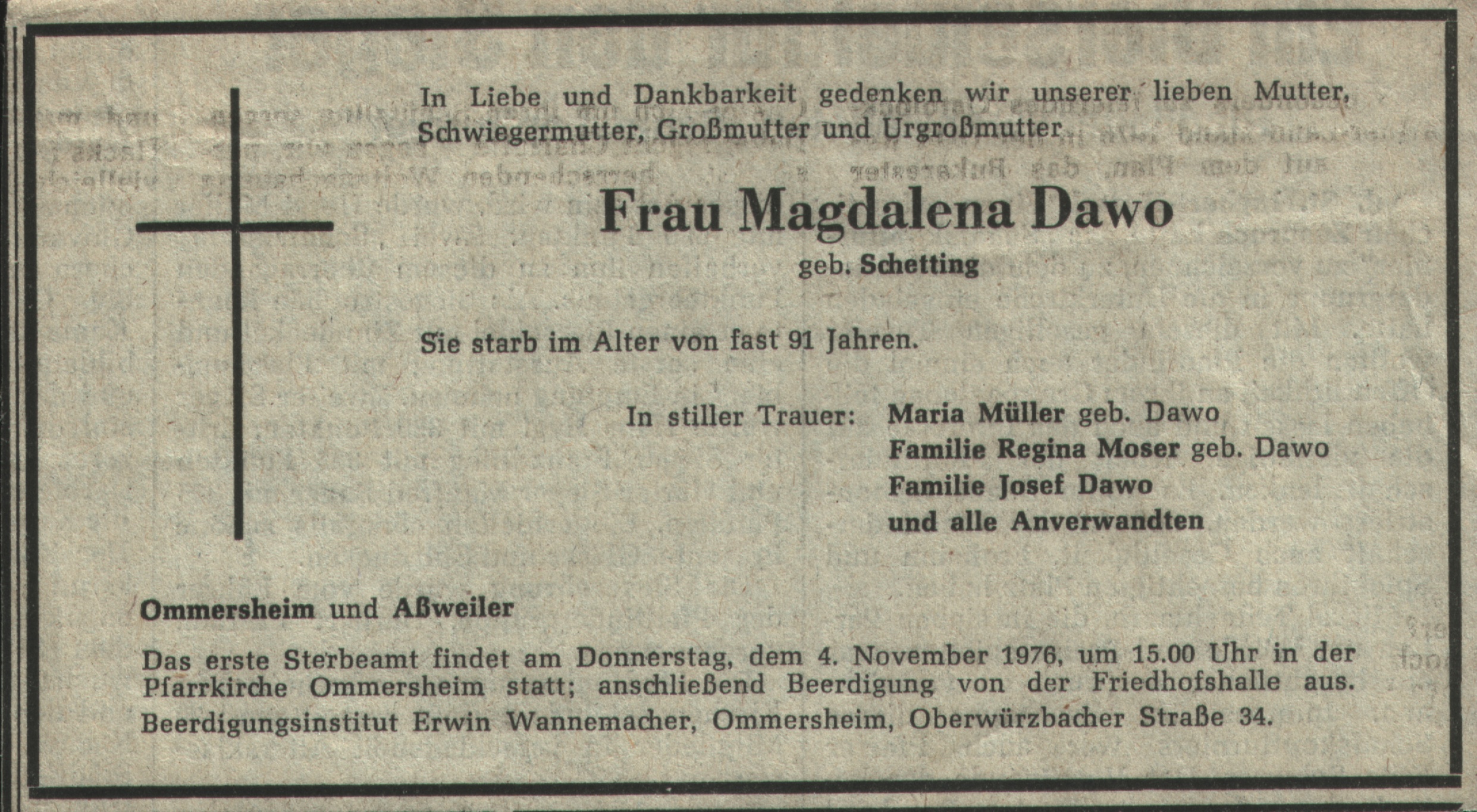 In Liebe und Dankbarkeit gedenken wir unserer lieben Mutter, Schwiegermutter, Großmutter und Urgroßmutter

Frau Magdalena Dawo

geb. Schetting

Sie starb im Alter von fast 91 Jahren.

In stiller Trauer: Maria Müller geb. Dawo
Familie Regina Moser geb. Dawo
Familie Josef Dawo
und alle Anverwandten

Ommersheim und Aßweiler

Das erste Sterbeamt findet am Donnerstag, dem 4. November 1976, um 15.00 Uhr in der Pfarrkirche Ommersheim statt; anschließend Beerdigung von der Friedhofshalle aus.
Beerdigungsinstitut Erwin Wannemacher, Ommersheim, Oberwürzbacher Straße 34.